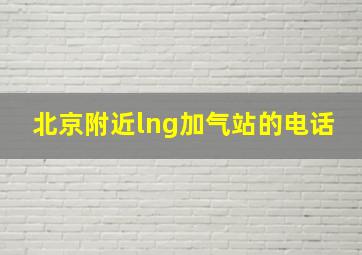 北京附近lng加气站的电话